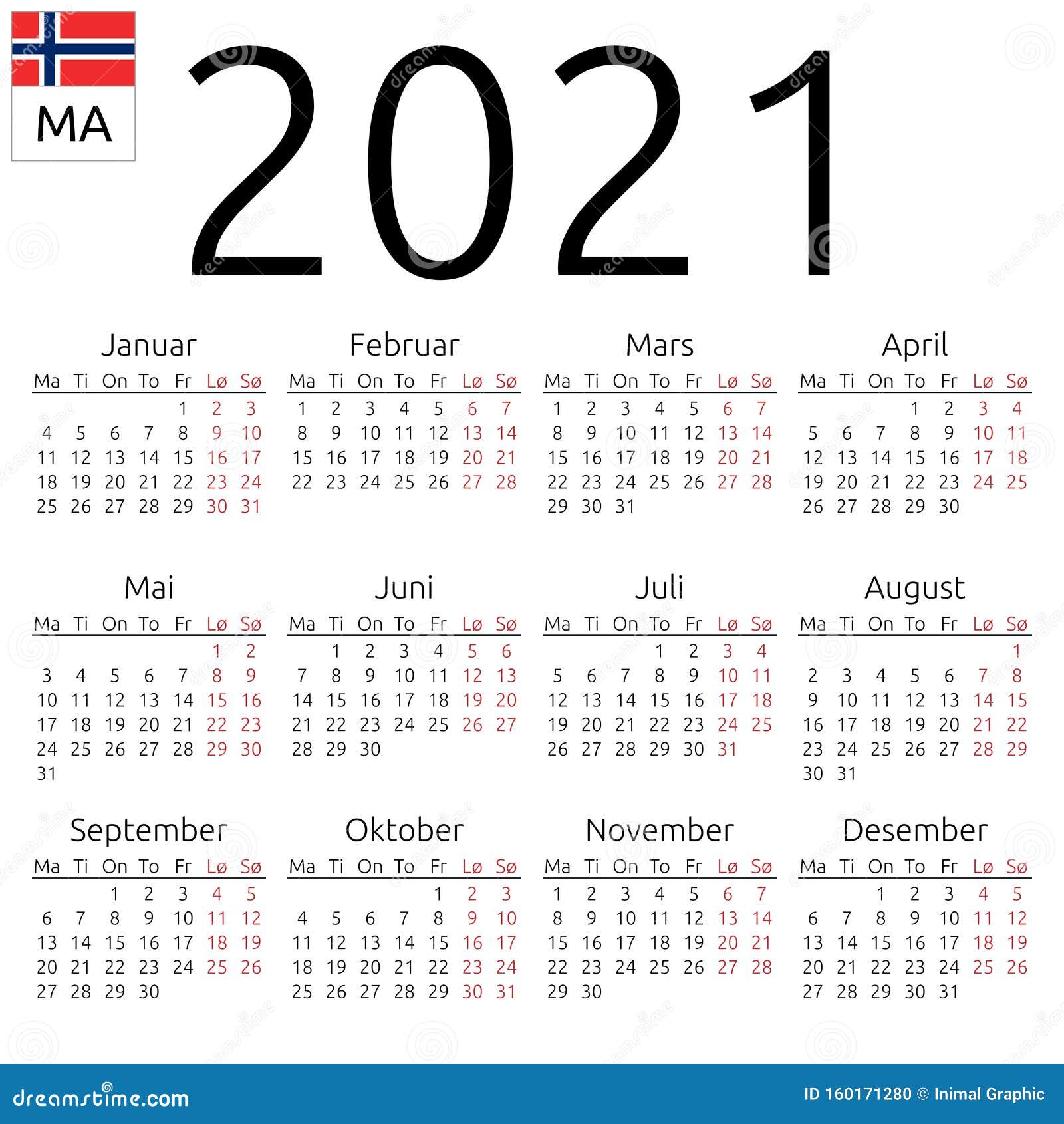 MA

2021

Januar

| Ma | Ti | On | To | Fr | Lø | Sø |
|---|---|---|---|---|---|---|
| | | | | 1 | 2 | 3 |
| 4 | 5 | 6 | 7 | 8 | 9 | 10 |
| 11 | 12 | 13 | 14 | 15 | 16 | 17 |
| 18 | 19 | 20 | 21 | 22 | 23 | 24 |
| 25 | 26 | 27 | 28 | 29 | 30 | 31 |

Februar

| Ma | Ti | On | To | Fr | Lø | Sø |
|---|---|---|---|---|---|---|
| 1 | 2 | 3 | 4 | 5 | 6 | 7 |
| 8 | 9 | 10 | 11 | 12 | 13 | 14 |
| 15 | 16 | 17 | 18 | 19 | 20 | 21 |
| 22 | 23 | 24 | 25 | 26 | 27 | 28 |

Mars

| Ma | Ti | On | To | Fr | Lø | Sø |
|---|---|---|---|---|---|---|
| 1 | 2 | 3 | 4 | 5 | 6 | 7 |
| 8 | 9 | 10 | 11 | 12 | 13 | 14 |
| 15 | 16 | 17 | 18 | 19 | 20 | 21 |
| 22 | 23 | 24 | 25 | 26 | 27 | 28 |
| 29 | 30 | 31 | | | | |

April

| Ma | Ti | On | To | Fr | Lø | Sø |
|---|---|---|---|---|---|---|
| | | | 1 | 2 | 3 | 4 |
| 5 | 6 | 7 | 8 | 9 | 10 | 11 |
| 12 | 13 | 14 | 15 | 16 | 17 | 18 |
| 19 | 20 | 21 | 22 | 23 | 24 | 25 |
| 26 | 27 | 28 | 29 | 30 | | |

Mai

| Ma | Ti | On | To | Fr | Lø | Sø |
|---|---|---|---|---|---|---|
| | | | | | 1 | 2 |
| 3 | 4 | 5 | 6 | 7 | 8 | 9 |
| 10 | 11 | 12 | 13 | 14 | 15 | 16 |
| 17 | 18 | 19 | 20 | 21 | 22 | 23 |
| 24 | 25 | 26 | 27 | 28 | 29 | 30 |
| 31 | | | | | | |

Juni

| Ma | Ti | On | To | Fr | Lø | Sø |
|---|---|---|---|---|---|---|
| | 1 | 2 | 3 | 4 | 5 | 6 |
| 7 | 8 | 9 | 10 | 11 | 12 | 13 |
| 14 | 15 | 16 | 17 | 18 | 19 | 20 |
| 21 | 22 | 23 | 24 | 25 | 26 | 27 |
| 28 | 29 | 30 | | | | |

Juli

| Ma | Ti | On | To | Fr | Lø | Sø |
|---|---|---|---|---|---|---|
| | | | 1 | 2 | 3 | 4 |
| 5 | 6 | 7 | 8 | 9 | 10 | 11 |
| 12 | 13 | 14 | 15 | 16 | 17 | 18 |
| 19 | 20 | 21 | 22 | 23 | 24 | 25 |
| 26 | 27 | 28 | 29 | 30 | 31 | |

August

| Ma | Ti | On | To | Fr | Lø | Sø |
|---|---|---|---|---|---|---|
| | | | | | | 1 |
| 2 | 3 | 4 | 5 | 6 | 7 | 8 |
| 9 | 10 | 11 | 12 | 13 | 14 | 15 |
| 16 | 17 | 18 | 19 | 20 | 21 | 22 |
| 23 | 24 | 25 | 26 | 27 | 28 | 29 |
| 30 | 31 | | | | | |

September

| Ma | Ti | On | To | Fr | Lø | Sø |
|---|---|---|---|---|---|---|
| | | 1 | 2 | 3 | 4 | 5 |
| 6 | 7 | 8 | 9 | 10 | 11 | 12 |
| 13 | 14 | 15 | 16 | 17 | 18 | 19 |
| 20 | 21 | 22 | 23 | 24 | 25 | 26 |
| 27 | 28 | 29 | 30 | | | |

Oktober

| Ma | Ti | On | To | Fr | Lø | Sø |
|---|---|---|---|---|---|---|
| | | | | 1 | 2 | 3 |
| 4 | 5 | 6 | 7 | 8 | 9 | 10 |
| 11 | 12 | 13 | 14 | 15 | 16 | 17 |
| 18 | 19 | 20 | 21 | 22 | 23 | 24 |
| 25 | 26 | 27 | 28 | 29 | 30 | 31 |

November

| Ma | Ti | On | To | Fr | Lø | Sø |
|---|---|---|---|---|---|---|
| 1 | 2 | 3 | 4 | 5 | 6 | 7 |
| 8 | 9 | 10 | 11 | 12 | 13 | 14 |
| 15 | 16 | 17 | 18 | 19 | 20 | 21 |
| 22 | 23 | 24 | 25 | 26 | 27 | 28 |
| 29 | 30 | | | | | |

Desember

| Ma | Ti | On | To | Fr | Lø | Sø |
|---|---|---|---|---|---|---|
| | | 1 | 2 | 3 | 4 | 5 |
| 6 | 7 | 8 | 9 | 10 | 11 | 12 |
| 13 | 14 | 15 | 16 | 17 | 18 | 19 |
| 20 | 21 | 22 | 23 | 24 | 25 | 26 |
| 27 | 28 | 29 | 30 | 31 | | |

dreamstime.com

ID 160171280 © Inimal Graphic